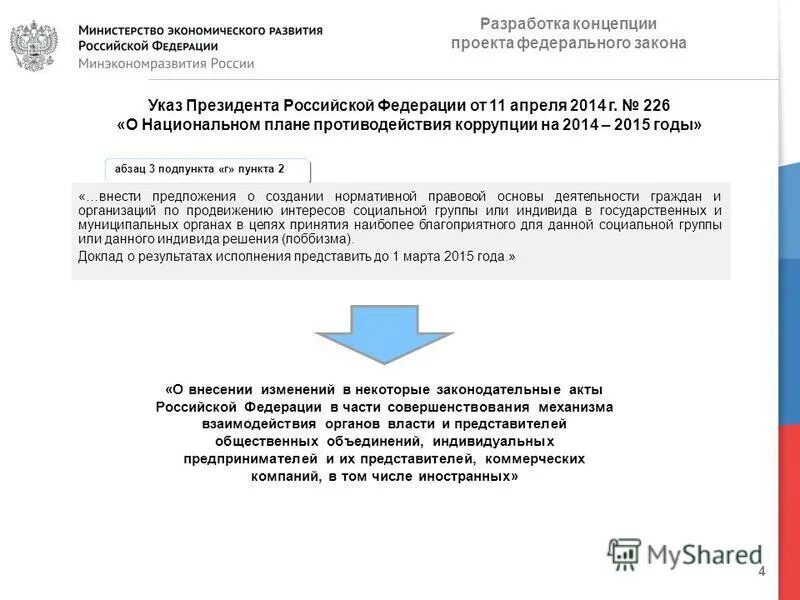 Министерство экономического развития
Российской Федерации
Минэкономразвития России

Разработка концепции проекта федерального закона

Указ Президента Российской Федерации от 11 апреля 2014 г. № 226
«О Национальном плане противодействия коррупции на 2014 – 2015 годы»

абзац 3 подпункта «г» пункта 2

«…внести предложения о создании нормативной правовой основы деятельности граждан и организаций по продвижению интересов социальной группы или индивида в государственных и муниципальных органах в целях принятия наиболее благоприятного для данной социальной группы или данного индивида решения (лоббизма).

Доклад о результатах исполнения представить до 1 марта 2015 года.»

«О внесении изменений в некоторые законодательные акты Российской Федерации в части совершенствования механизма взаимодействия органов власти и представителей общественных объединений, индивидуальных предпринимателей и их представителей, коммерческих компаний, в том числе иностранных»

MyShared

4